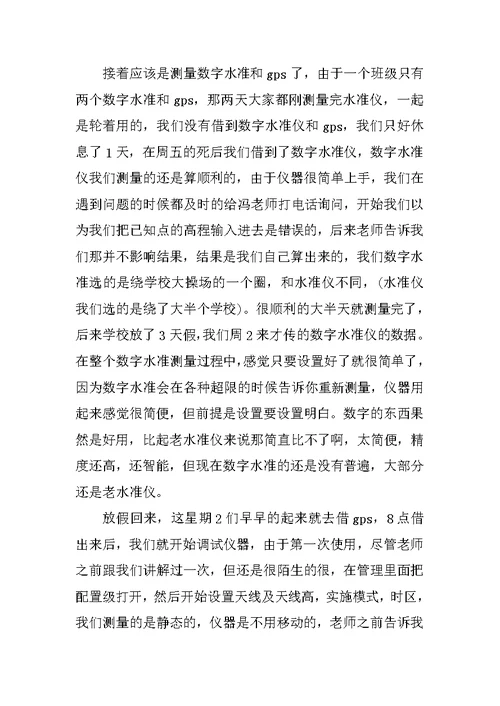 接着应该是测量数字水准和 gps 了，由于一个班级只有两个数字水准和 gps，那两天大家都刚测量完水准仪，一起是轮着用的，我们没有借到数字水准仪和 gps，我们只好休息了 1 天，在周五的死后我们借到了数字水准仪，数字水准仪我们测量的还是算顺利的，由于仪器很简单上手，我们在遇到问题的时候都及时的给冯老师打电话询问，开始我们以为我们把已知点的高程输入进去是错误的，后来老师告诉我们那并不影响结果，结果是我们自己算出来的，我们数字水准选的是绕学校大操场的一个圈，和水准仪不同，（水准仪我们选的是绕了大半个学校）。很顺利的大半天就测量完了，后来学校放了 3 天假，我们周 2 来才传的数字水准仪的数据。在整个数字水准测量过程中，感觉只要设置好了就很简单了，因为数字水准会在各种超限的时候告诉你重新测量，仪器用起来感觉很简便，但前提是设置要设置明白。数字的东西果然是好用，比起老水准仪来说那简直比不了啊，太简便，精度还高，还智能，但现在数字水准的还是没有普遍，大部分还是老水准仪。

放假回来，这星期 2 们早早的起来就去借 gps，8 点借出来后，我们就开始调试仪器，由于第一次使用，尽管老师之前跟我们讲解过一次，但还是很陌生的很，在管理里面把配置级打开，然后开始设置天线及天线高，实施模式，时区，我们测量的是静态的，仪器是不用移动的，老师之前告诉我